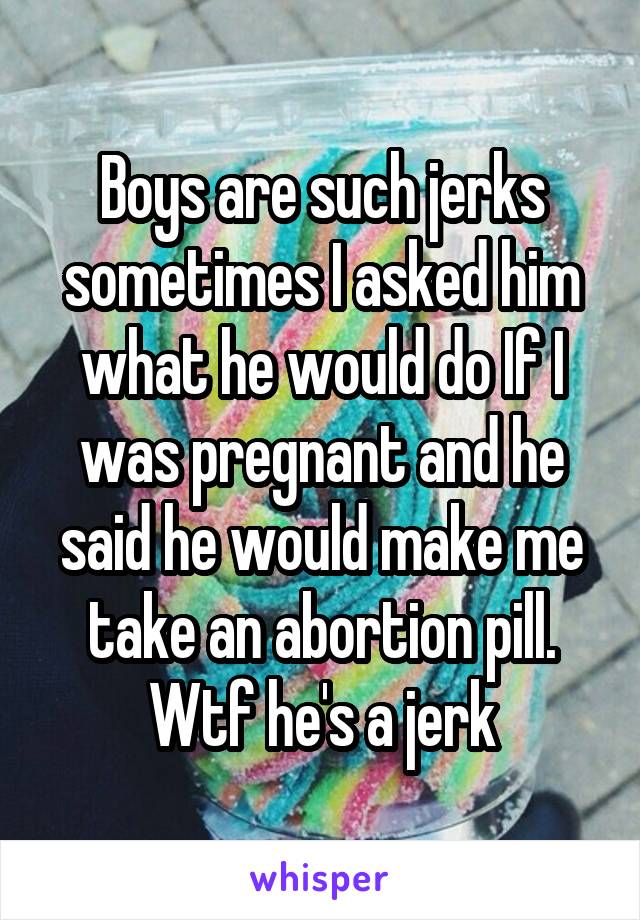 Boys are such jerks sometimes I asked him what he would do If I was pregnant and he said he would make me take an abortion pill. Wtf he's a jerk

whisper